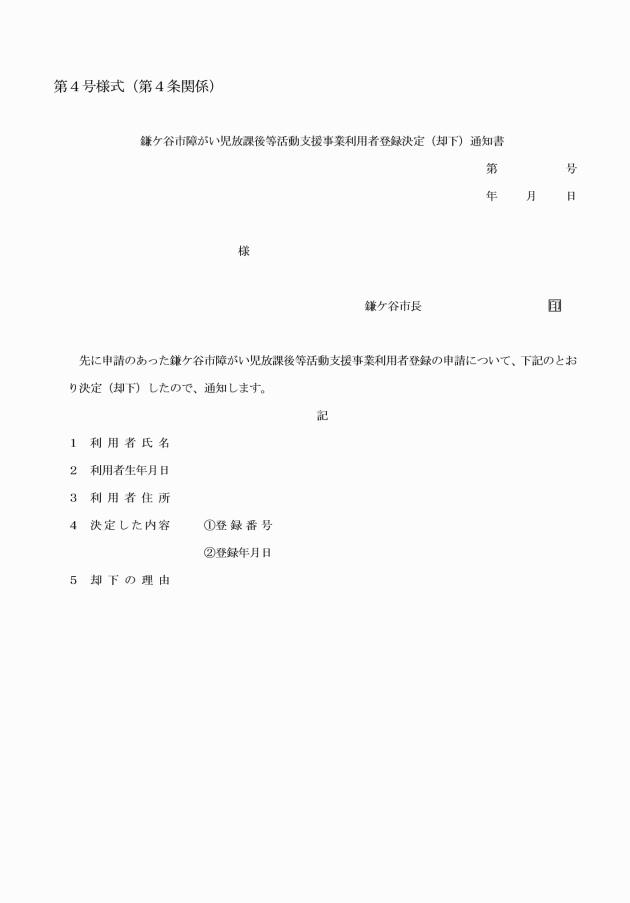 第４号様式（第４条関係）

鎌ケ谷市障がい児放課後等活動支援事業利用者登録決定（却下）通知書

第　　　　号

年　　月　　日

様

鎌ケ谷市長　　　　　　　　　　印

先に申請のあった鎌ケ谷市障がい児放課後等活動支援事業利用者登録の申請について、下記のとおり決定（却下）したので、通知します。

記

１　利用者氏名

２　利用者生年月日

３　利用者住所

４　決定した内容　　①登録番号

②登録年月日

５　却下の理由